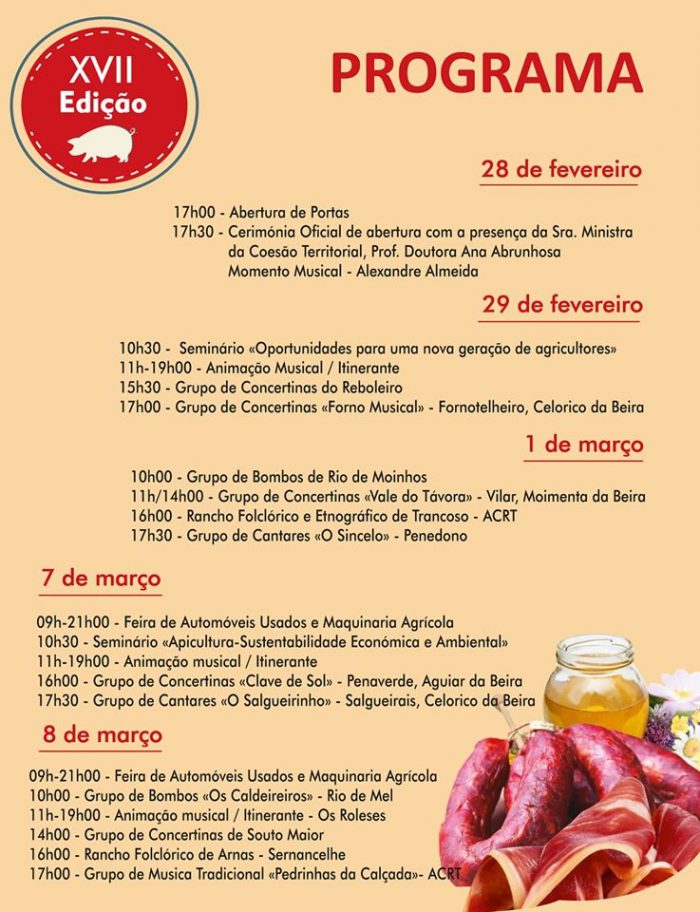 XVII
Edição

PROGRAMA

28 de fevereiro

17h00 - Abertura de Portas
17h30 - Cerimónia Oficial de abertura com a presença da Sra. Ministra da Coesão Territorial, Prof. Doutora Ana Abrunhosa
Momento Musical - Alexandre Almeida

29 de fevereiro

10h30 - Seminário «Oportunidades para uma nova geração de agricultores»
11h-19h00 - Animação Musical / Itinerante
15h30 - Grupo de Concertinas do Reboleiro
17h00 - Grupo de Concertinas «Forno Musical» - Fornotelheiro, Celorico da Beira

1 de março

10h00 - Grupo de Bombos de Rio de Moinhos
11h/14h00 - Grupo de Concertinas «Vale do Távora» - Vilar, Moimenta da Beira
16h00 - Rancho Folclórico e Etnográfico de Trancoso - ACRT
17h30 - Grupo de Cantares «O Sincelo» - Penedono

7 de março

09h-21h00 - Feira de Automóveis Usados e Maquinaria Agrícola
10h30 - Seminário «Apicultura-Sustentabilidade Económica e Ambiental»
11h-19h00 - Animação musical / Itinerante
16h00 - Grupo de Concertinas «Clave de Sol» - Penaverde, Aguiar da Beira
17h30 - Grupo de Cantares «O Salgueirinho» - Salgueirais, Celorico da Beira

8 de março

09h-21h00 - Feira de Automóveis Usados e Maquinaria Agrícola
10h00 - Grupo de Bombos «Os Caldeireiros» - Rio de Mel
11h-19h00 - Animação musical / Itinerante - Os Roleses
14h00 - Grupo de Concertinas de Souto Maior
16h00 - Rancho Folclórico de Arnas - Sernancelhe
17h00 - Grupo de Musica Tradicional «Pedrinhas da Calçada»- ACRT